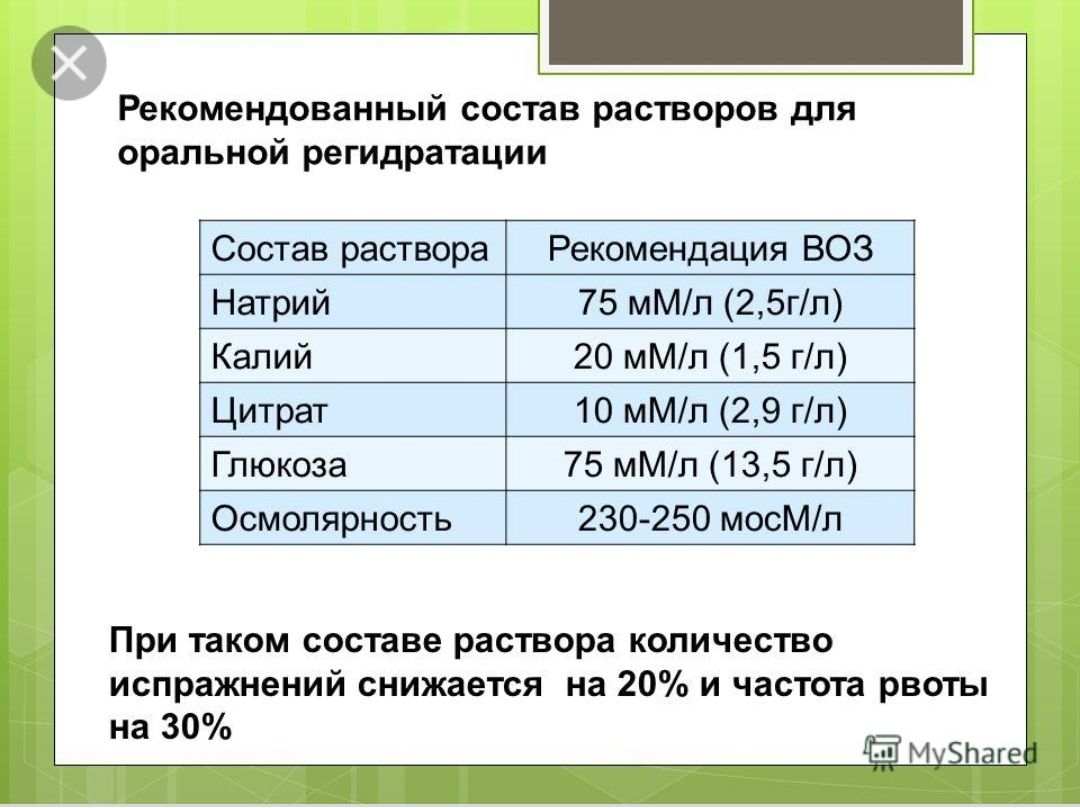 Рекомендованный состав растворов для оральной регидратации

| Состав раствора | Рекомендация ВОЗ |
|---|---|
| Натрий | 75 мМ/л (2,5г/л) |
| Калий | 20 мМ/л (1,5 г/л) |
| Цитрат | 10 мМ/л (2,9 г/л) |
| Глюкоза | 75 мМ/л (13,5 г/л) |
| Осмолярность | 230-250 мосМ/л |

При таком составе раствора количество испражнений снижается  на 20% и частота рвоты на 30%

MyShared